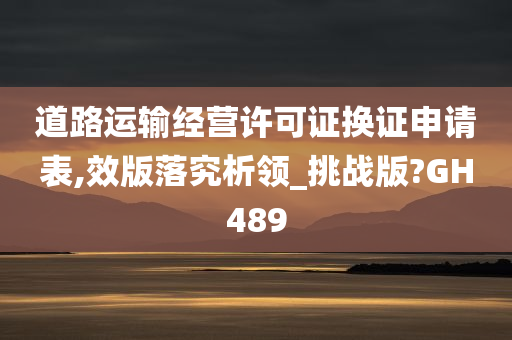 道路运输经营许可证换证申请表,效版落究析领_挑战版?GH489